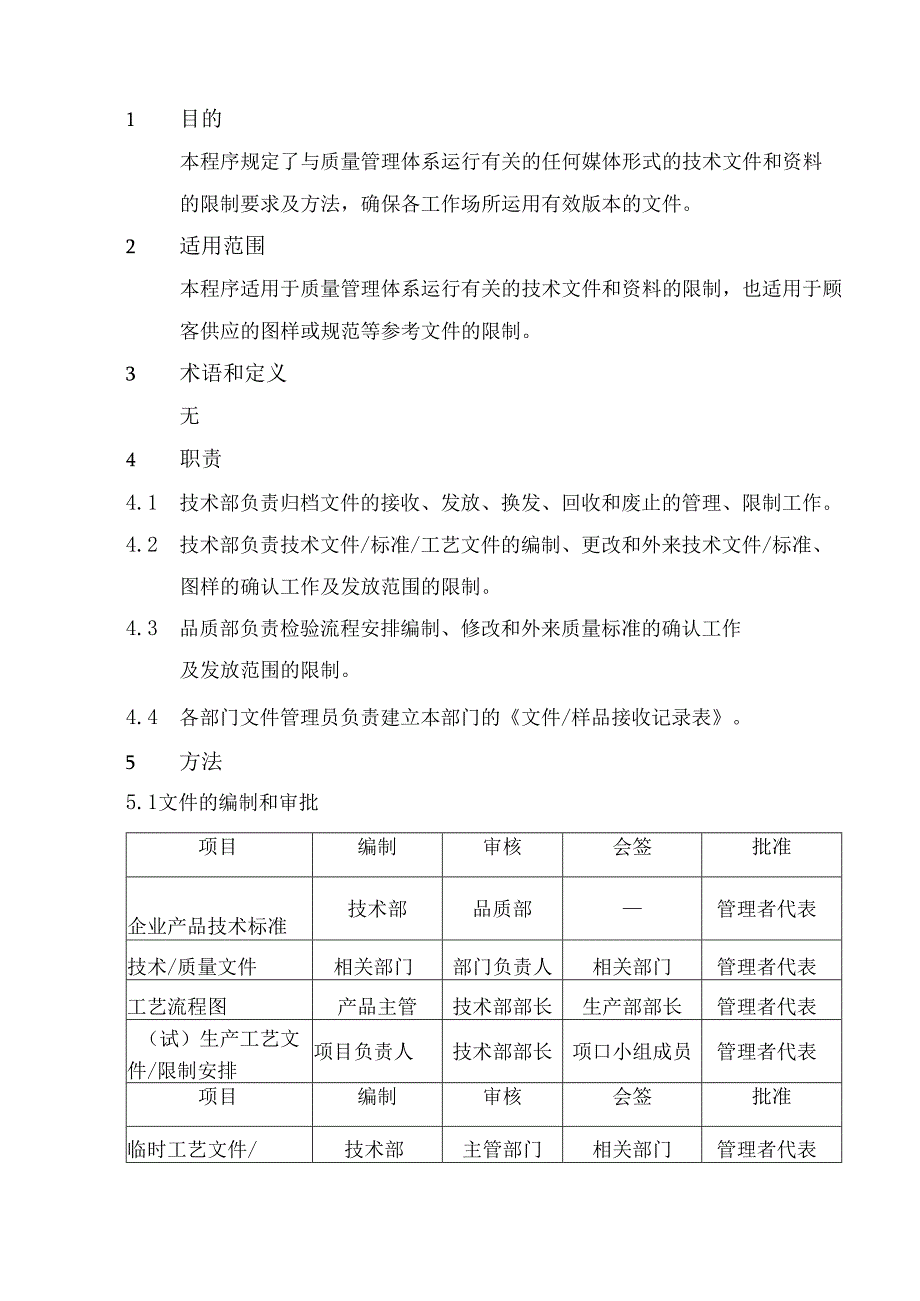 1　目的

本程序规定了与质量管理体系运行有关的任何媒体形式的技术文件和资料的限制要求及方法，确保各工作场所运用有效版本的文件。

2　适用范围

本程序适用于质量管理体系运行有关的技术文件和资料的限制，也适用于顾客供应的图样或规范等参考文件的限制。

3　术语和定义

无

4　职责

4.1　技术部负责归档文件的接收、发放、换发、回收和废止的管理、限制工作。

4.2　技术部负责技术文件/标准/工艺文件的编制、更改和外来技术文件/标准、图样的确认工作及发放范围的限制。

4.3　品质部负责检验流程安排编制、修改和外来质量标准的确认工作及发放范围的限制。

4.4　各部门文件管理员负责建立本部门的《文件/样品接收记录表》。

5　方法

5.1文件的编制和审批

| 项目 | 编制 | 审核 | 会签 | 批准 |
|---|---|---|---|---|
| 企业产品技术标准 | 技术部 | 品质部 | — | 管理者代表 |
| 技术/质量文件 | 相关部门 | 部门负责人 | 相关部门 | 管理者代表 |
| 工艺流程图 | 产品主管 | 技术部部长 | 生产部部长 | 管理者代表 |
| （试）生产工艺文件/限制安排 | 项目负责人 | 技术部部长 | 项口小组成员 | 管理者代表 |
| 项目 | 编制 | 审核 | 会签 | 批准 |
| 临时工艺文件/ | 技术部 | 主管部门 | 相关部门 | 管理者代表 |